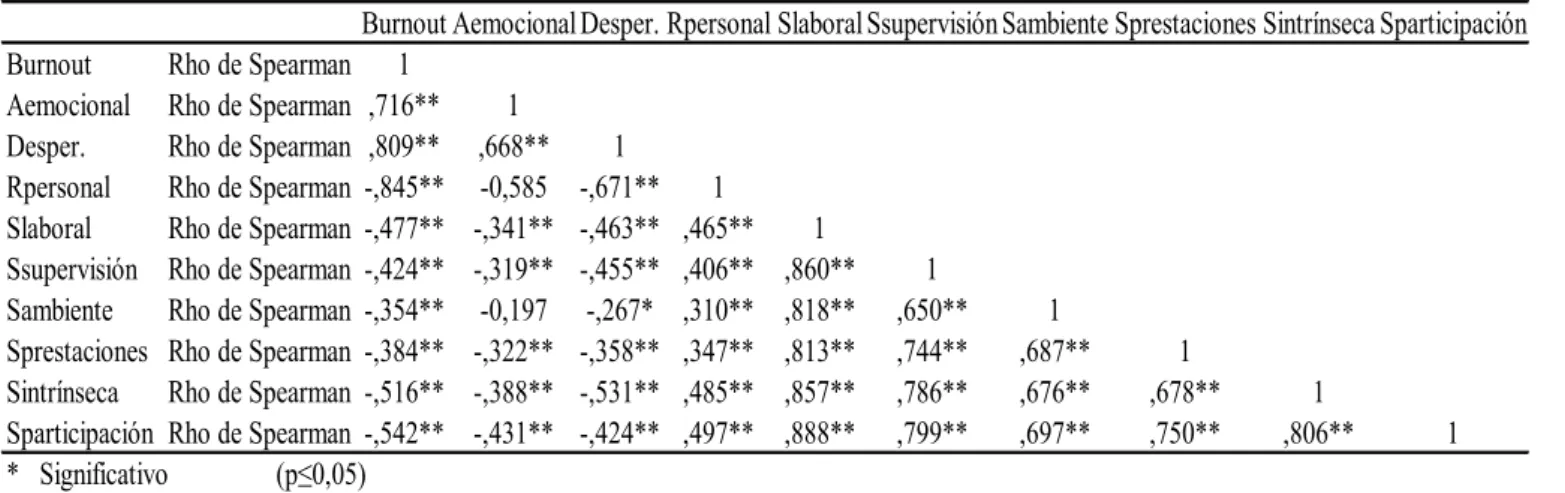 |  |  | Burnout | Aemocional | Desper. | Rpersonal | Slaboral | Ssupervisión | Sambiente | Sprestaciones | Sintrínseca | Sparticipación |
|---|---|---|---|---|---|---|---|---|---|---|---|
| Burnout | Rho de Spearman | 1 |  |  |  |  |  |  |  |  |  |
| Aemocional | Rho de Spearman | ,716** | 1 |  |  |  |  |  |  |  |  |
| Desper. | Rho de Spearman | ,809** | ,668** | 1 |  |  |  |  |  |  |  |
| Rpersonal | Rho de Spearman | -,845** | -0,585 | -,671** | 1 |  |  |  |  |  |  |
| Slaboral | Rho de Spearman | -,477** | -,341** | -,463** | ,465** | 1 |  |  |  |  |  |
| Ssupervisión | Rho de Spearman | -,424** | -,319** | -,455** | ,406** | ,860** | 1 |  |  |  |  |
| Sambiente | Rho de Spearman | -,354** | -0,197 | -,267* | ,310** | ,818** | ,650** | 1 |  |  |  |
| Sprestaciones | Rho de Spearman | -,384** | -,322** | -,358** | ,347** | ,813** | ,744** | ,687** | 1 |  |  |
| Sintrínseca | Rho de Spearman | -,516** | -,388** | -,531** | ,485** | ,857** | ,786** | ,676** | ,678** | 1 |  |
| Sparticipación | Rho de Spearman | -,542** | -,431** | -,424** | ,497** | ,888** | ,799** | ,697** | ,750** | ,806** | 1 |

* Significativo (p≤0,05)